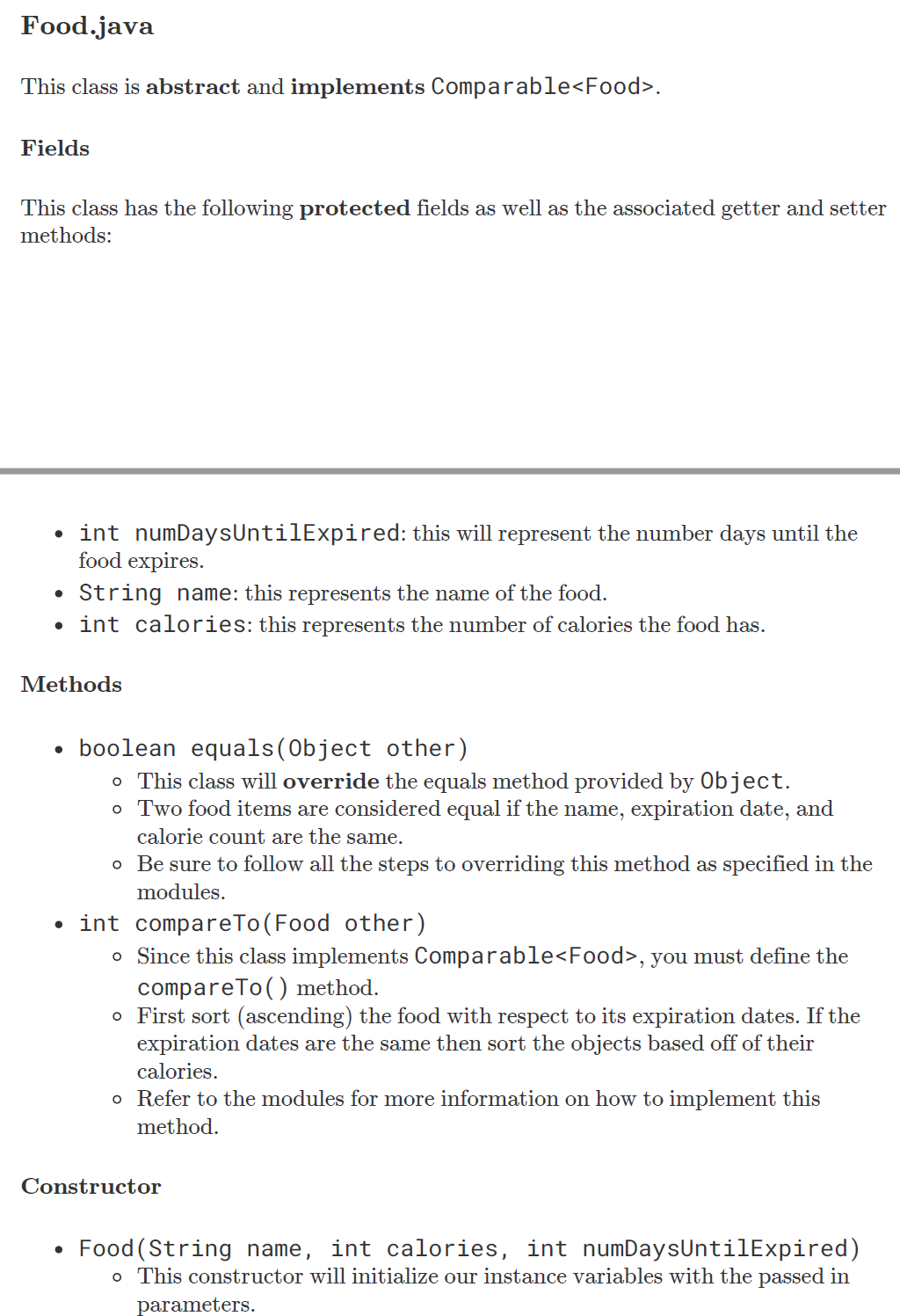 Food.java

This class is abstract and implements Comparable<Food>.

Fields

This class has the following protected fields as well as the associated getter and setter methods:

• int numDaysUntilExpired: this will represent the number days until the food expires.
• String name: this represents the name of the food.
• int calories: this represents the number of calories the food has.

Methods

• boolean equals(Object other)
  ◦ This class will override the equals method provided by Object.
  ◦ Two food items are considered equal if the name, expiration date, and calorie count are the same.
  ◦ Be sure to follow all the steps to overriding this method as specified in the modules.
• int compareTo(Food other)
  ◦ Since this class implements Comparable<Food>, you must define the compareTo() method.
  ◦ First sort (ascending) the food with respect to its expiration dates. If the expiration dates are the same then sort the objects based off of their calories.
  ◦ Refer to the modules for more information on how to implement this method.

Constructor

• Food(String name, int calories, int numDaysUntilExpired)
  ◦ This constructor will initialize our instance variables with the passed in parameters.